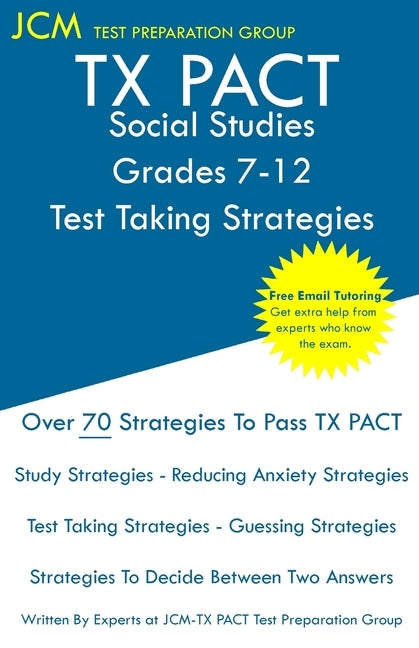 JCM TEST PREPARATION GROUP

TX PACT
Social Studies
Grades 7-12
Test Taking Strategies

Free Email Tutoring
Get extra help from experts who know the exam.

Over 70 Strategies To Pass TX PACT

Study Strategies - Reducing Anxiety Strategies

Test Taking Strategies - Guessing Strategies

Strategies To Decide Between Two Answers

Written By Experts at JCM-TX PACT Test Preparation Group